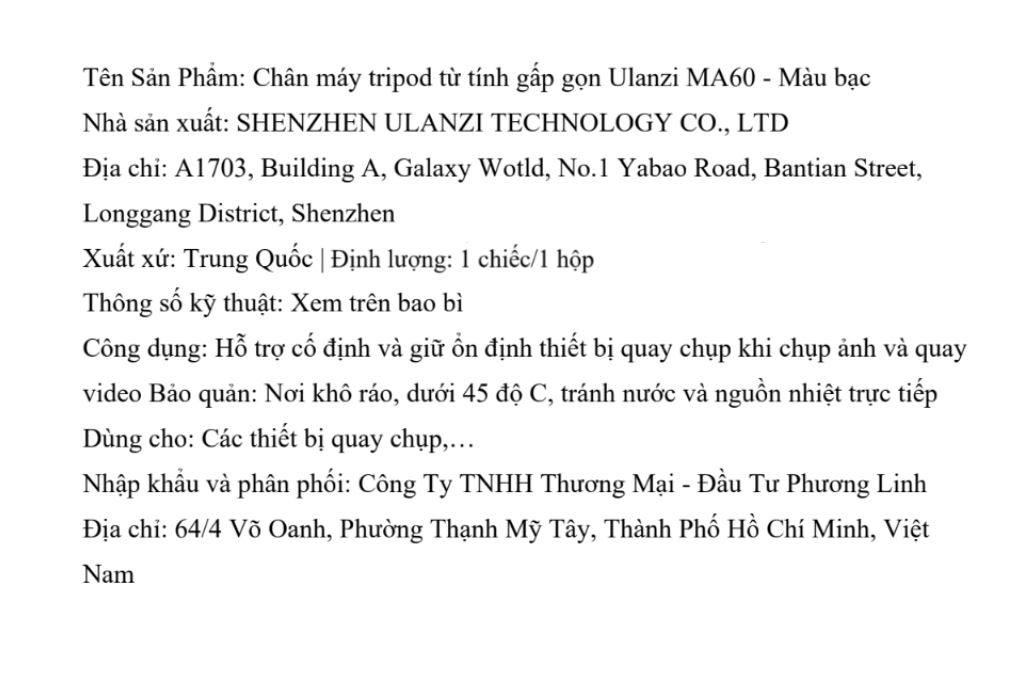 Tên Sản Phẩm: Chân máy tripod từ tính gấp gọn Ulanzi MA60 - Màu bạc
Nhà sản xuất: SHENZHEN ULANZI TECHNOLOGY CO., LTD
Địa chỉ: A1703, Building A, Galaxy Wotld, No.1 Yabao Road, Bantian Street, Longgang District, Shenzhen
Xuất xứ: Trung Quốc | Định lượng: 1 chiếc/1 hộp
Thông số kỹ thuật: Xem trên bao bì
Công dụng: Hỗ trợ cố định và giữ ổn định thiết bị quay chụp khi chụp ảnh và quay video Bảo quản: Nơi khô ráo, dưới 45 độ C, tránh nước và nguồn nhiệt trực tiếp
Dùng cho: Các thiết bị quay chụp,…
Nhập khẩu và phân phối: Công Ty TNHH Thương Mại - Đầu Tư Phương Linh
Địa chỉ: 64/4 Võ Oanh, Phường Thạnh Mỹ Tây, Thành Phố Hồ Chí Minh, Việt Nam